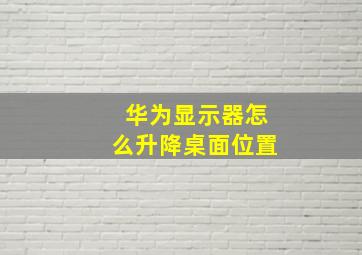 华为显示器怎么升降桌面位置